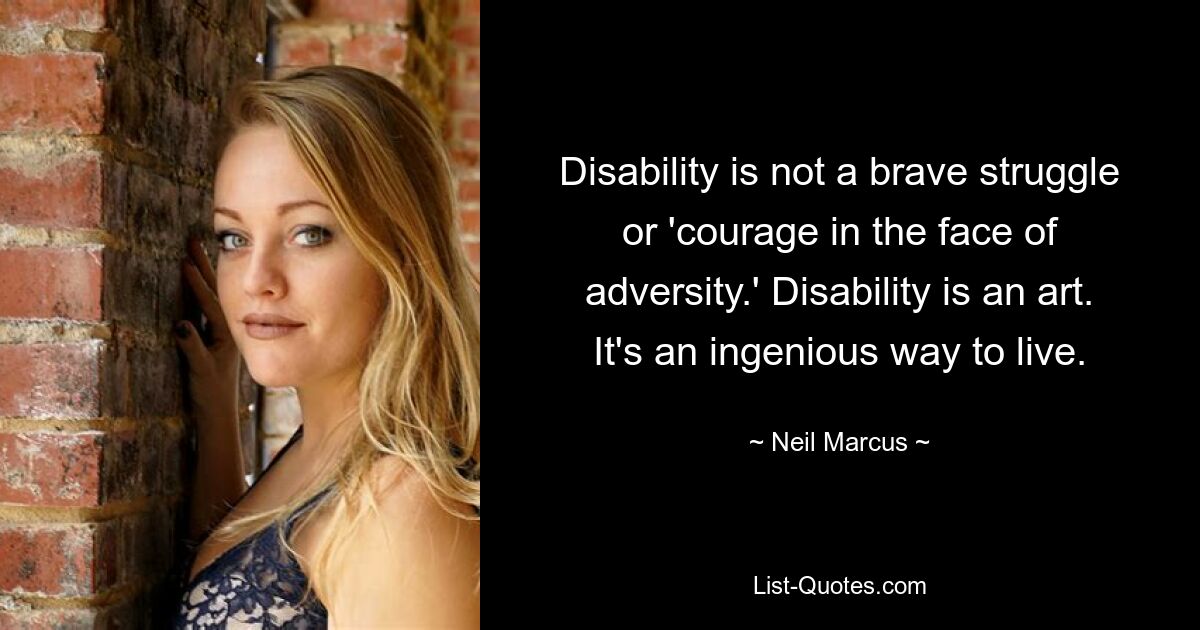 Disability is not a brave struggle or 'courage in the face of adversity.' Disability is an art. It's an ingenious way to live.

~ Neil Marcus ~

List-Quotes.com